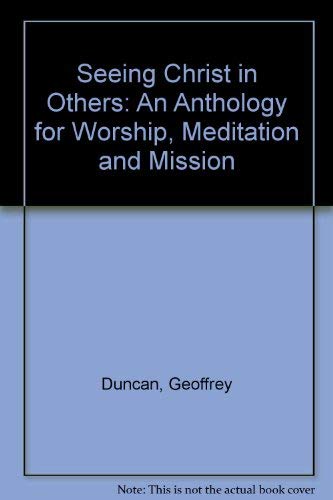 Seeing Christ in Others: An Anthology for Worship, Meditation and Mission

Duncan, Geoffrey

Note: This is not the actual book cover